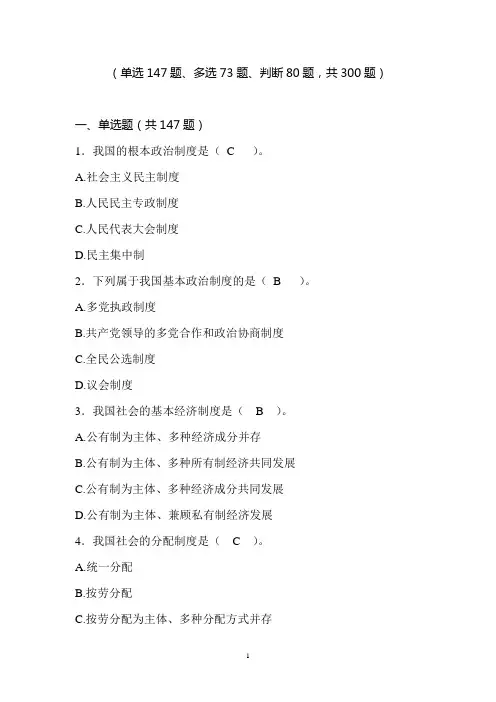 （单选 147 题、多选 73 题、判断 80 题，共 300 题）

一、单选题（共 147 题）

1．我国的根本政治制度是（ C ）。

A.社会主义民主制度

B.人民民主专政制度

C.人民代表大会制度

D.民主集中制

2．下列属于我国基本政治制度的是（ B ）。

A.多党执政制度

B.共产党领导的多党合作和政治协商制度

C.全民公选制度

D.议会制度

3．我国社会的基本经济制度是（ B ）。

A.公有制为主体、多种经济成分并存

B.公有制为主体、多种所有制经济共同发展

C.公有制为主体、多种经济成分共同发展

D.公有制为主体、兼顾私有制经济发展

4．我国社会的分配制度是（ C ）。

A.统一分配

B.按劳分配

C.按劳分配为主体、多种分配方式并存

1